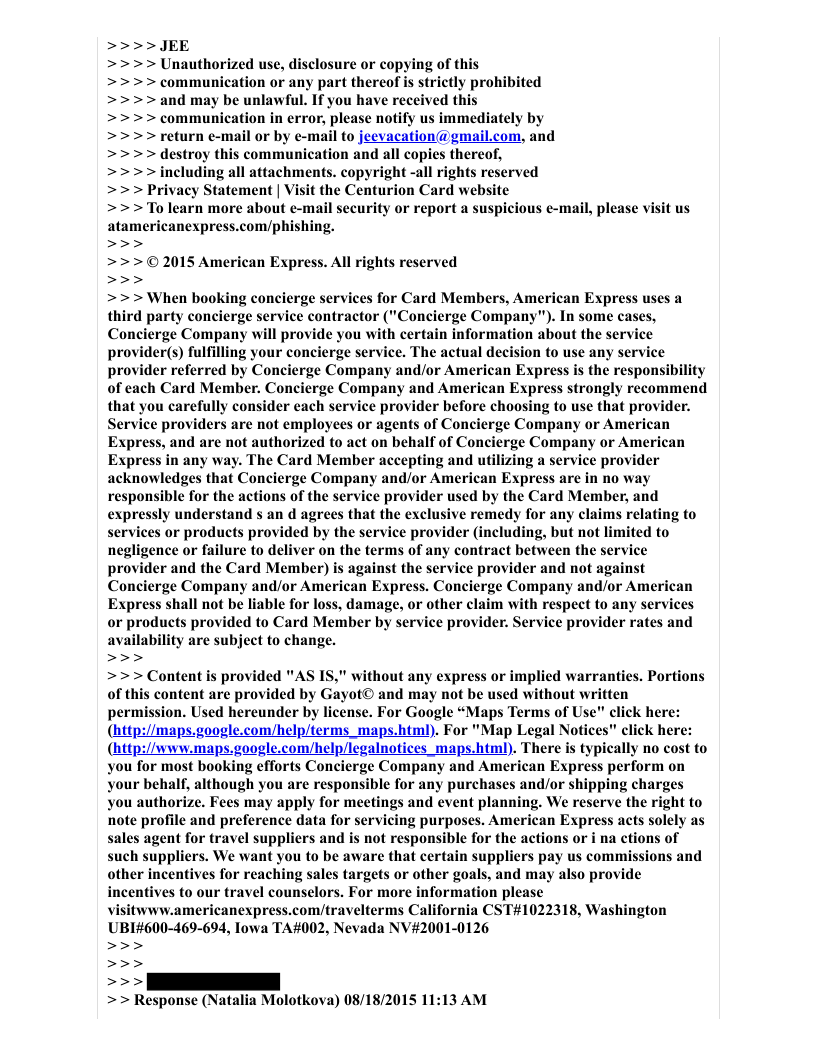 > > > > JEE
> > > > Unauthorized use, disclosure or copying of this
> > > > communication or any part thereof is strictly prohibited
> > > > and may be unlawful. If you have received this
> > > > communication in error, please notify us immediately by
> > > > return e-mail or by e-mail to jeevacation@gmail.com, and
> > > > destroy this communication and all copies thereof,
> > > > including all attachments. copyright -all rights reserved
> > > Privacy Statement | Visit the Centurion Card website
> > > To learn more about e-mail security or report a suspicious e-mail, please visit us atamericanexpress.com/phishing.
> > >
> > > © 2015 American Express. All rights reserved
> > >
> > > When booking concierge services for Card Members, American Express uses a third party concierge service contractor ("Concierge Company"). In some cases, Concierge Company will provide you with certain information about the service provider(s) fulfilling your concierge service. The actual decision to use any service provider referred by Concierge Company and/or American Express is the responsibility of each Card Member. Concierge Company and American Express strongly recommend that you carefully consider each service provider before choosing to use that provider. Service providers are not employees or agents of Concierge Company or American Express, and are not authorized to act on behalf of Concierge Company or American Express in any way. The Card Member accepting and utilizing a service provider acknowledges that Concierge Company and/or American Express are in no way responsible for the actions of the service provider used by the Card Member, and expressly understand s an d agrees that the exclusive remedy for any claims relating to services or products provided by the service provider (including, but not limited to negligence or failure to deliver on the terms of any contract between the service provider and the Card Member) is against the service provider and not against Concierge Company and/or American Express. Concierge Company and/or American Express shall not be liable for loss, damage, or other claim with respect to any services or products provided to Card Member by service provider. Service provider rates and availability are subject to change.
> > >
> > > Content is provided "AS IS," without any express or implied warranties. Portions of this content are provided by Gayot© and may not be used without written permission. Used hereunder by license. For Google “Maps Terms of Use" click here: (http://maps.google.com/help/terms_maps.html). For "Map Legal Notices" click here: (http://www.maps.google.com/help/legalnotices_maps.html). There is typically no cost to you for most booking efforts Concierge Company and American Express perform on your behalf, although you are responsible for any purchases and/or shipping charges you authorize. Fees may apply for meetings and event planning. We reserve the right to note profile and preference data for servicing purposes. American Express acts solely as sales agent for travel suppliers and is not responsible for the actions or i na ctions of such suppliers. We want you to be aware that certain suppliers pay us commissions and other incentives for reaching sales targets or other goals, and may also provide incentives to our travel counselors. For more information please visitwww.americanexpress.com/travelterms California CST#1022318, Washington UBI#600-469-694, Iowa TA#002, Nevada NV#2001-0126
> > >
> > >
> > >
> > Response (Natalia Molotkova) 08/18/2015 11:13 AM